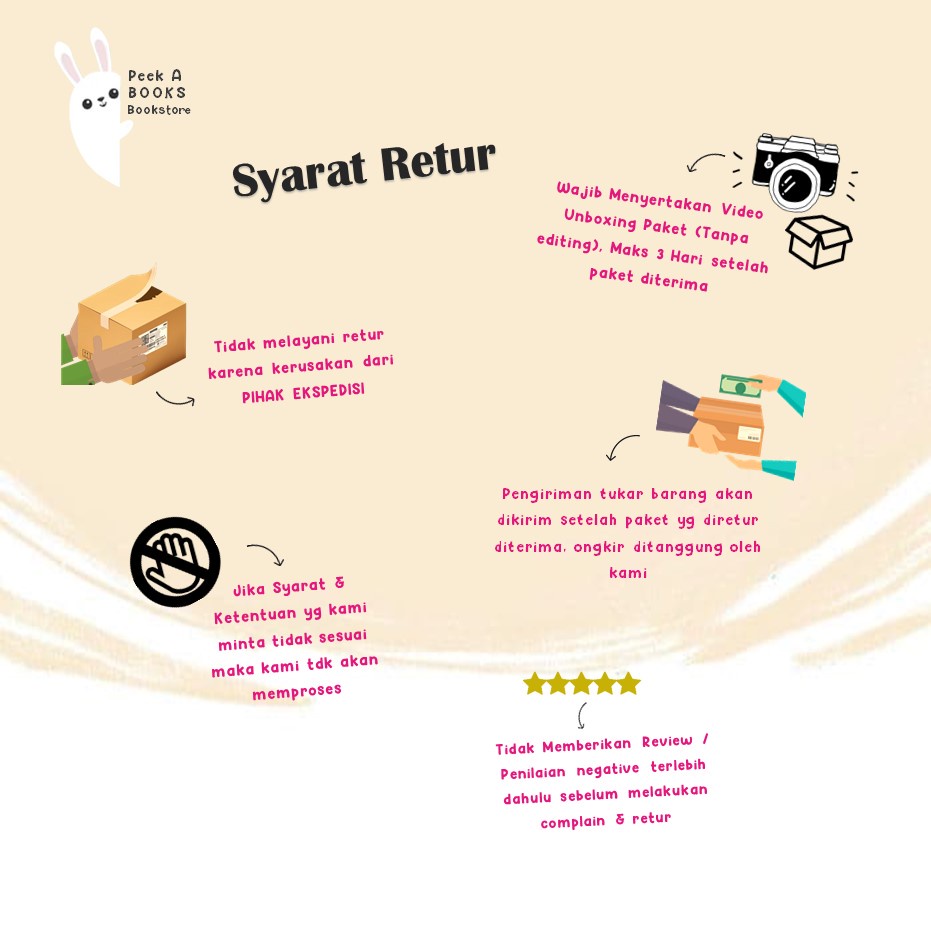 Peek A
BOOKS
Bookstore

Syarat Retur

Wajib Menyertakan Video Unboxing Paket (Tanpa editing), Maks 3 Hari setelah Paket diterima

Tidak melayani retur karena kerusakan dari PIHAK EKSPEDISI

Pengiriman tukar barang akan dikirim setelah paket yg diretur diterima, ongkir ditanggung oleh kami

Jika Syarat & Ketentuan yg kami minta tidak sesuai maka kami tdk akan memproses

Tidak Memberikan Review / Penilaian negative terlebih dahulu sebelum melakukan complain & retur